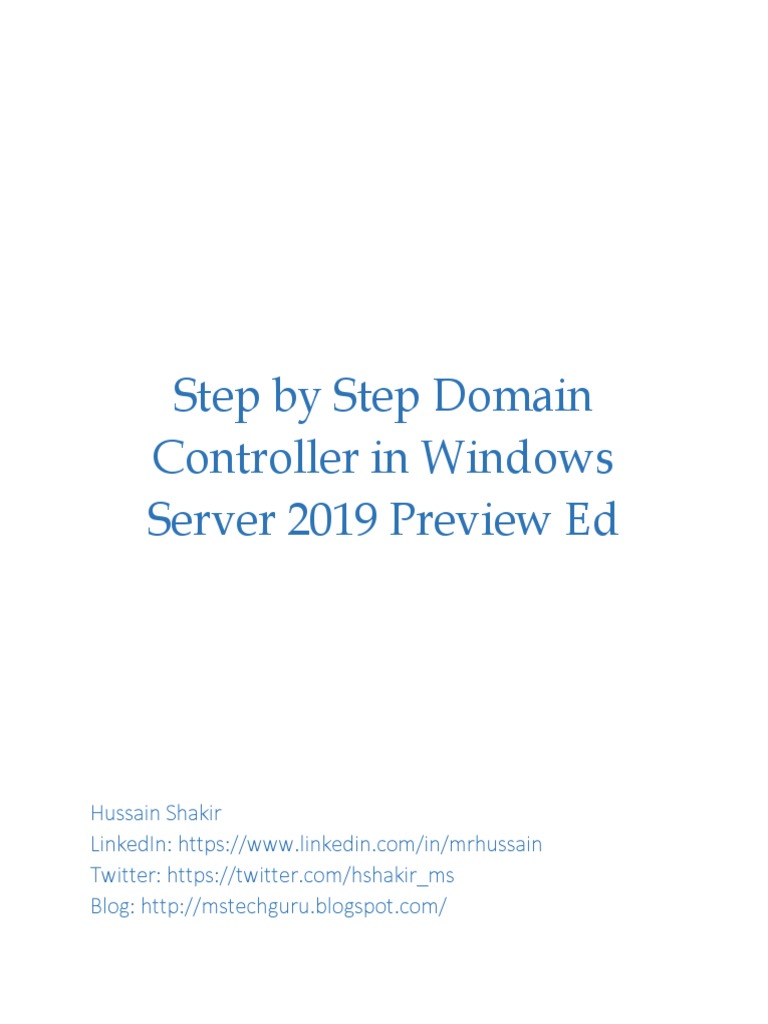 Step by Step Domain Controller in Windows Server 2019 Preview Ed

Hussain Shakir
LinkedIn: https://www.linkedin.com/in/mrhussain
Twitter: https://twitter.com/hshakir_ms
Blog: http://mstechguru.blogspot.com/